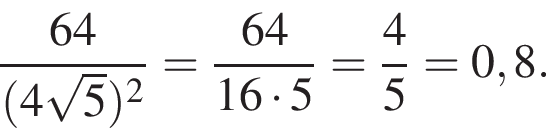 $\frac{64}{(4\sqrt{5})^2} = \frac{64}{16 \cdot 5} = \frac{4}{5} = 0,8.$